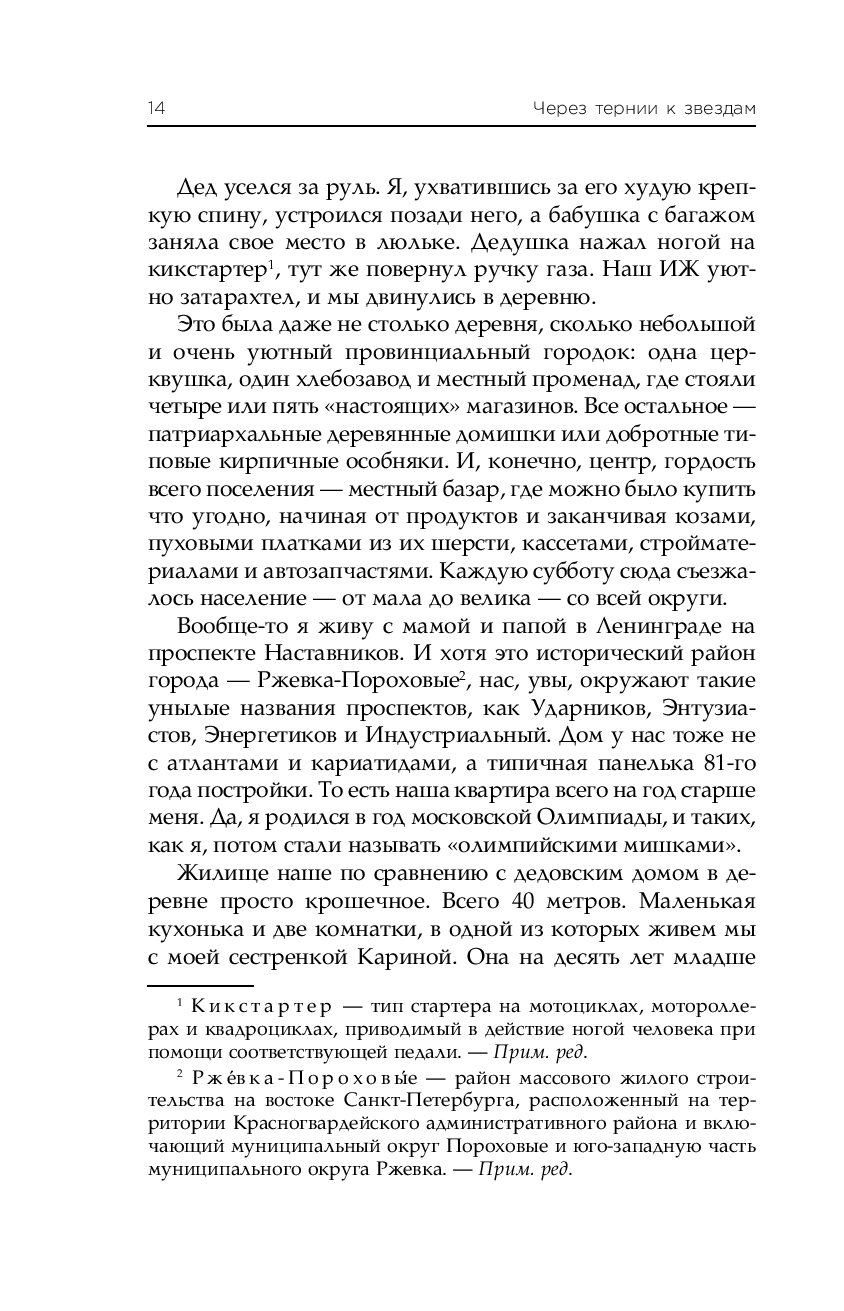 14 Через тернии к звездам

Дед уселся за руль. Я, ухватившись за его худую крепкую спину, устроился позади него, а бабушка с багажом заняла свое место в люльке. Дедушка нажал ногой на кикстартер$^1$, тут же повернул ручку газа. Наш ИЖ уютно затарахтел, и мы двинулись в деревню.

Это была даже не столько деревня, сколько небольшой и очень уютный провинциальный городок: одна церквушка, один хлебозавод и местный променад, где стояли четыре или пять «настоящих» магазинов. Все остальное — патриархальные деревянные домишки или добротные типовые кирпичные особняки. И, конечно, центр, гордость всего поселения — местный базар, где можно было купить что угодно, начиная от продуктов и заканчивая козами, пуховыми платками из их шерсти, кассетами, стройматериалами и автозапчастями. Каждую субботу сюда съезжалось население — от мала до велика — со всей округи.

Вообще-то я живу с мамой и папой в Ленинграде на проспекте Наставников. И хотя это исторический район города — Ржевка-Пороховые$^2$, нас, увы, окружают такие унылые названия проспектов, как Ударников, Энтузиастов, Энергетиков и Индустриальный. Дом у нас тоже не с атлантами и кариатидами, а типичная панелька 81-го года постройки. То есть наша квартира всего на год старше меня. Да, я родился в год московской Олимпиады, и таких, как я, потом стали называть «олимпийскими мишками».

Жилище наше по сравнению с дедовским домом в деревне просто крошечное. Всего 40 метров. Маленькая кухонька и две комнатки, в одной из которых живем мы с моей сестренкой Кариной. Она на десять лет младше

$^1$ Кикстартер — тип стартера на мотоциклах, мотороллерах и квадроциклах, приводимый в действие ногой человека при помощи соответствующей педали. — Прим. ред.

$^2$ Ржéвка-Пороховы́е — район массового жилого строительства на востоке Санкт-Петербурга, расположенный на территории Красногвардейского административного района и включающий муниципальный округ Пороховые и юго-западную часть муниципального округа Ржевка. — Прим. ред.